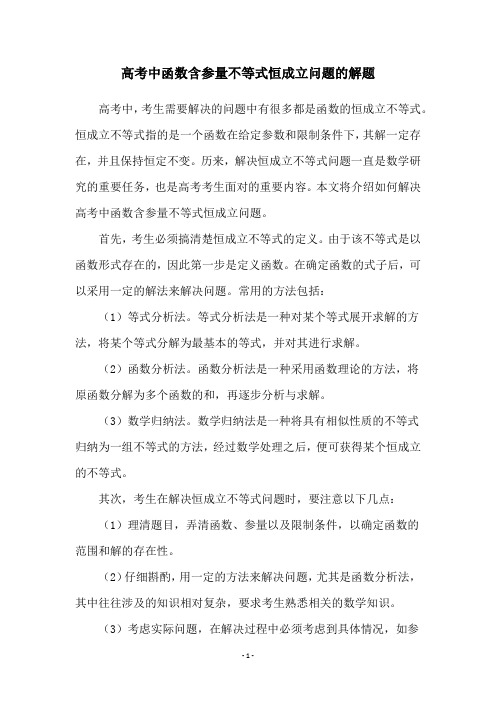 高考中函数含参量不等式恒成立问题的解题

高考中，考生需要解决的问题中有很多都是函数的恒成立不等式。恒成立不等式指的是一个函数在给定参数和限制条件下，其解一定存在，并且保持恒定不变。历来，解决恒成立不等式问题一直是数学研究的重要任务，也是高考考生面对的重要内容。本文将介绍如何解决高考中函数含参量不等式恒成立问题。

首先，考生必须搞清楚恒成立不等式的定义。由于该不等式是以函数形式存在的，因此第一步是定义函数。在确定函数的式子后，可以采用一定的解法来解决问题。常用的方法包括：

（1）等式分析法。等式分析法是一种对某个等式展开求解的方法，将某个等式分解为最基本的等式，并对其进行求解。

（2）函数分析法。函数分析法是一种采用函数理论的方法，将原函数分解为多个函数的和，再逐步分析与求解。

（3）数学归纳法。数学归纳法是一种将具有相似性质的不等式归纳为一组不等式的方法，经过数学处理之后，便可获得某个恒成立的不等式。

其次，考生在解决恒成立不等式问题时，要注意以下几点：

（1）理清题目，弄清函数、参量以及限制条件，以确定函数的范围和解的存在性。

（2）仔细斟酌，用一定的方法来解决问题，尤其是函数分析法，其中往往涉及的知识相对复杂，要求考生熟悉相关的数学知识。

（3）考虑实际问题，在解决过程中必须考虑到具体情况，如参

- 1 -